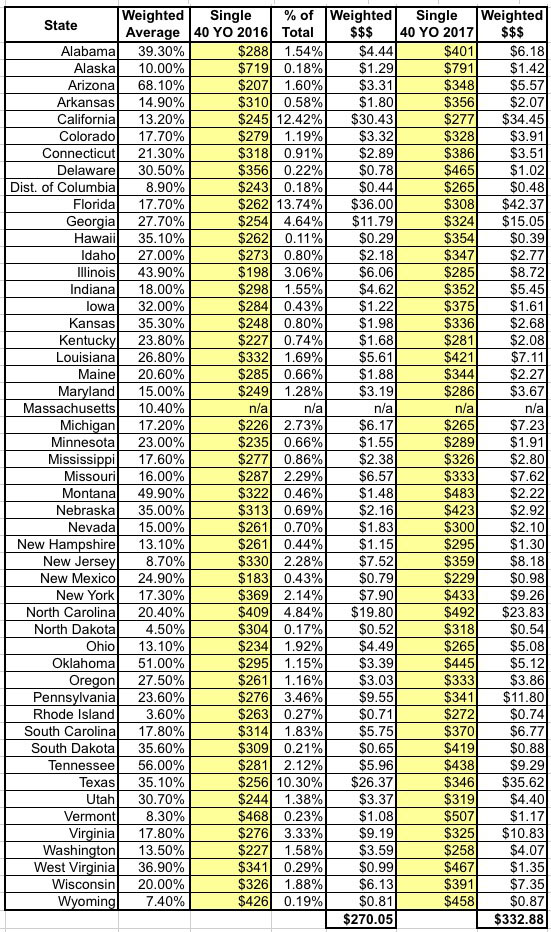 | State | Weighted Average | Single 40 YO 2016 | % of Total | Weighted $$$ | Single 40 YO 2017 | Weighted $$$ |
|---|---|---|---|---|---|---|
| Alabama | 39.30% | $288 | 1.54% | $4.44 | $401 | $6.18 |
| Alaska | 10.00% | $719 | 0.18% | $1.29 | $791 | $1.42 |
| Arizona | 68.10% | $207 | 1.60% | $3.31 | $348 | $5.57 |
| Arkansas | 14.90% | $310 | 0.58% | $1.80 | $356 | $2.07 |
| California | 13.20% | $245 | 12.42% | $30.43 | $277 | $34.45 |
| Colorado | 17.70% | $279 | 1.19% | $3.32 | $328 | $3.91 |
| Connecticut | 21.30% | $318 | 0.91% | $2.89 | $386 | $3.51 |
| Delaware | 30.50% | $356 | 0.22% | $0.78 | $465 | $1.02 |
| Dist. of Columbia | 8.90% | $243 | 0.18% | $0.44 | $265 | $0.48 |
| Florida | 17.70% | $262 | 13.74% | $36.00 | $308 | $42.37 |
| Georgia | 27.70% | $254 | 4.64% | $11.79 | $324 | $15.05 |
| Hawaii | 35.10% | $262 | 0.11% | $0.29 | $354 | $0.39 |
| Idaho | 27.00% | $273 | 0.80% | $2.18 | $347 | $2.77 |
| Illinois | 43.90% | $198 | 3.06% | $6.06 | $285 | $8.72 |
| Indiana | 18.00% | $298 | 1.55% | $4.62 | $352 | $5.45 |
| Iowa | 32.00% | $284 | 0.43% | $1.22 | $375 | $1.61 |
| Kansas | 35.30% | $248 | 0.80% | $1.98 | $336 | $2.68 |
| Kentucky | 23.80% | $227 | 0.74% | $1.68 | $281 | $2.08 |
| Louisiana | 26.80% | $332 | 1.69% | $5.61 | $421 | $7.11 |
| Maine | 20.60% | $285 | 0.66% | $1.88 | $344 | $2.27 |
| Maryland | 15.00% | $249 | 1.28% | $3.19 | $286 | $3.67 |
| Massachusetts | 10.40% | n/a | n/a | n/a | n/a | n/a |
| Michigan | 17.20% | $226 | 2.73% | $6.17 | $265 | $7.23 |
| Minnesota | 23.00% | $235 | 0.66% | $1.55 | $289 | $1.91 |
| Mississippi | 17.60% | $277 | 0.86% | $2.38 | $326 | $2.80 |
| Missouri | 16.00% | $287 | 2.29% | $6.57 | $333 | $7.62 |
| Montana | 49.90% | $322 | 0.46% | $1.48 | $483 | $2.22 |
| Nebraska | 35.00% | $313 | 0.69% | $2.16 | $423 | $2.92 |
| Nevada | 15.00% | $261 | 0.70% | $1.83 | $300 | $2.10 |
| New Hampshire | 13.10% | $261 | 0.44% | $1.15 | $295 | $1.30 |
| New Jersey | 8.70% | $330 | 2.28% | $7.52 | $359 | $8.18 |
| New Mexico | 24.90% | $183 | 0.43% | $0.79 | $229 | $0.98 |
| New York | 17.30% | $369 | 2.14% | $7.90 | $433 | $9.26 |
| North Carolina | 20.40% | $409 | 4.84% | $19.80 | $492 | $23.83 |
| North Dakota | 4.50% | $304 | 0.17% | $0.52 | $318 | $0.54 |
| Ohio | 13.10% | $234 | 1.92% | $4.49 | $265 | $5.08 |
| Oklahoma | 51.00% | $295 | 1.15% | $3.39 | $445 | $5.12 |
| Oregon | 27.50% | $261 | 1.16% | $3.03 | $333 | $3.86 |
| Pennsylvania | 23.60% | $276 | 3.46% | $9.55 | $341 | $11.80 |
| Rhode Island | 3.60% | $263 | 0.27% | $0.71 | $272 | $0.74 |
| South Carolina | 17.80% | $314 | 1.83% | $5.75 | $370 | $6.77 |
| South Dakota | 35.60% | $309 | 0.21% | $0.65 | $419 | $0.88 |
| Tennessee | 56.00% | $281 | 2.12% | $5.96 | $438 | $9.29 |
| Texas | 35.10% | $256 | 10.30% | $26.37 | $346 | $35.62 |
| Utah | 30.70% | $244 | 1.38% | $3.37 | $319 | $4.40 |
| Vermont | 8.30% | $468 | 0.23% | $1.08 | $507 | $1.17 |
| Virginia | 17.80% | $276 | 3.33% | $9.19 | $325 | $10.83 |
| Washington | 13.50% | $227 | 1.58% | $3.59 | $258 | $4.07 |
| West Virginia | 36.90% | $341 | 0.29% | $0.99 | $467 | $1.35 |
| Wisconsin | 20.00% | $326 | 1.88% | $6.13 | $391 | $7.35 |
| Wyoming | 7.40% | $426 | 0.19% | $0.81 | $458 | $0.87 |
| | | | | $270.05 | | $332.88 |